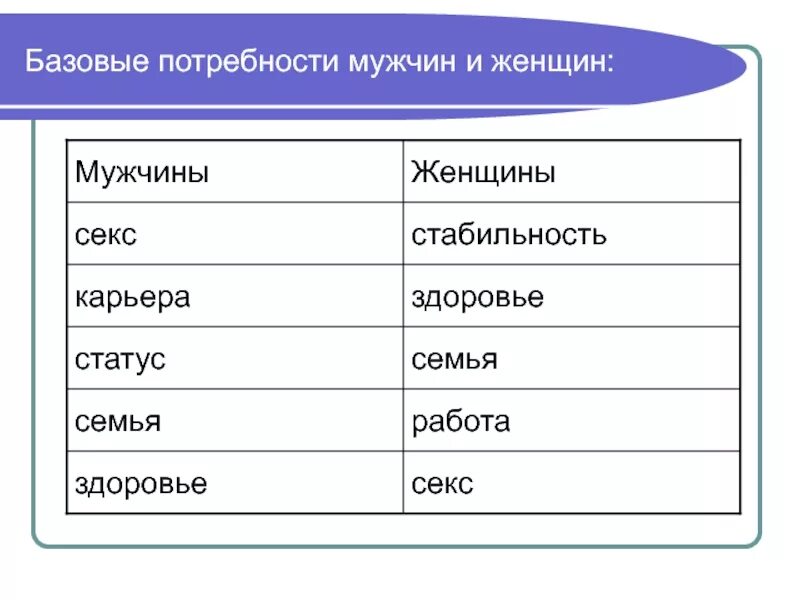 Базовые потребности мужчин и женщин:

| Мужчины | Женщины |
|---|---|
| секс | стабильность |
| карьера | здоровье |
| статус | семья |
| семья | работа |
| здоровье | секс |